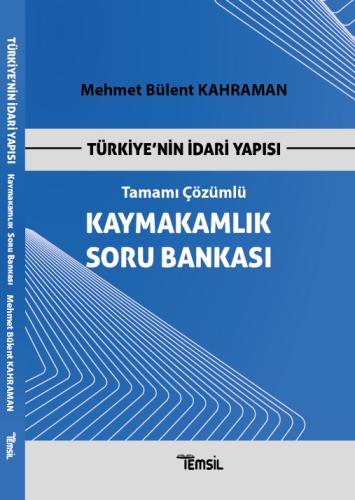 TÜRKİYE'NİN İDARİ YAPISI Kaymakamlık Soru Bankası Mehmet Bülent KAHRAMAN TEMSİL

Mehmet Bülent KAHRAMAN

TÜRKİYE'NİN İDARİ YAPISI

Tamamı Çözümlü

KAYMAKAMLIK SORU BANKASI

TEMSİL